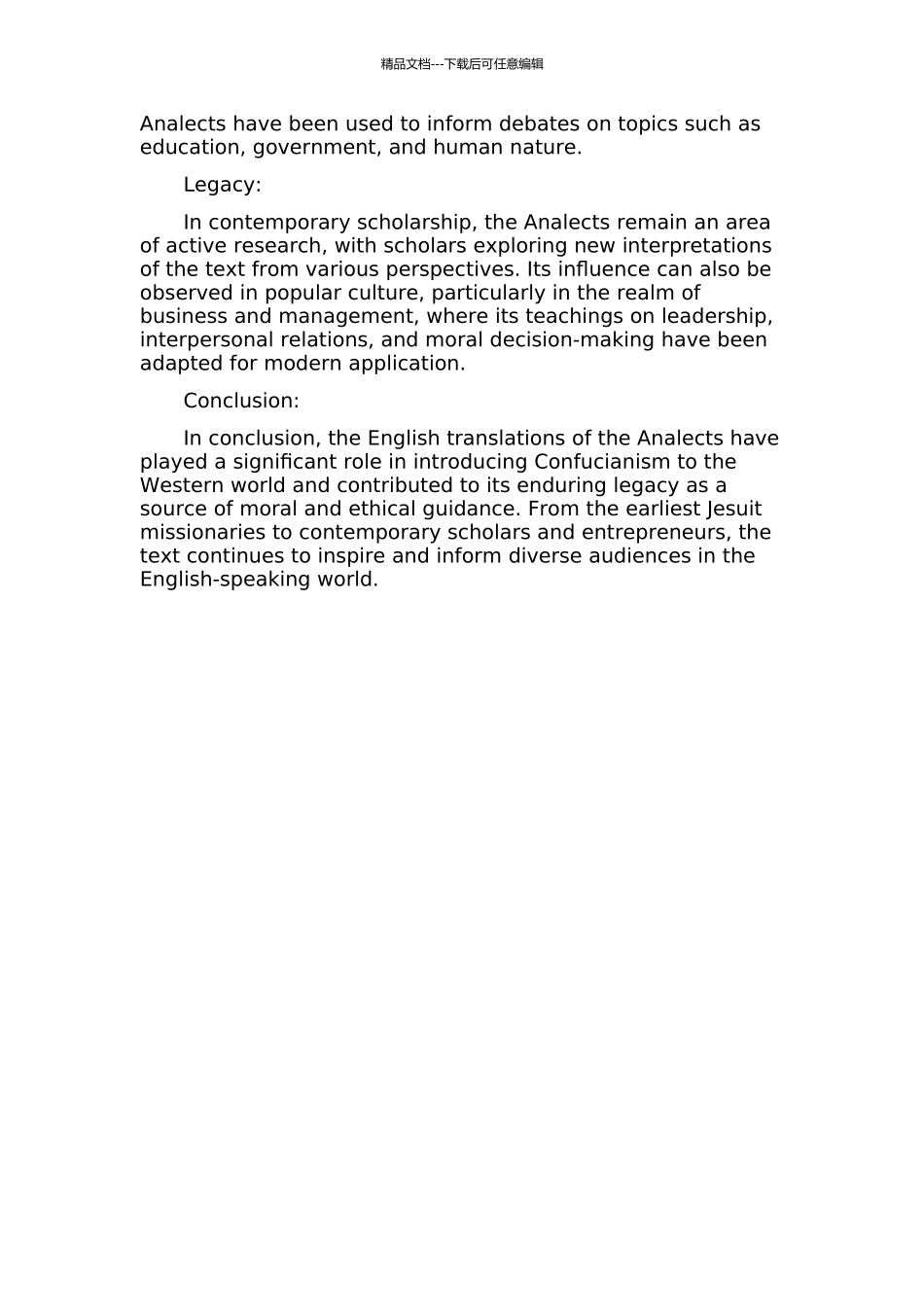 精品文档---下载后可任意编辑

Analects have been used to inform debates on topics such as education, government, and human nature.

Legacy:

In contemporary scholarship, the Analects remain an area of active research, with scholars exploring new interpretations of the text from various perspectives. Its influence can also be observed in popular culture, particularly in the realm of business and management, where its teachings on leadership, interpersonal relations, and moral decision-making have been adapted for modern application.

Conclusion:

In conclusion, the English translations of the Analects have played a significant role in introducing Confucianism to the Western world and contributed to its enduring legacy as a source of moral and ethical guidance. From the earliest Jesuit missionaries to contemporary scholars and entrepreneurs, the text continues to inspire and inform diverse audiences in the English-speaking world.